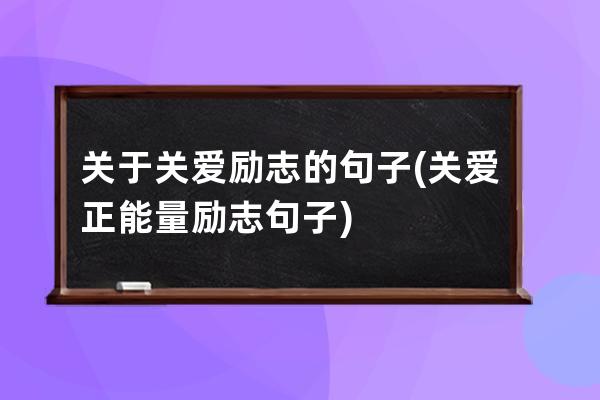 关于关爱励志的句子(关爱正能量励志句子)